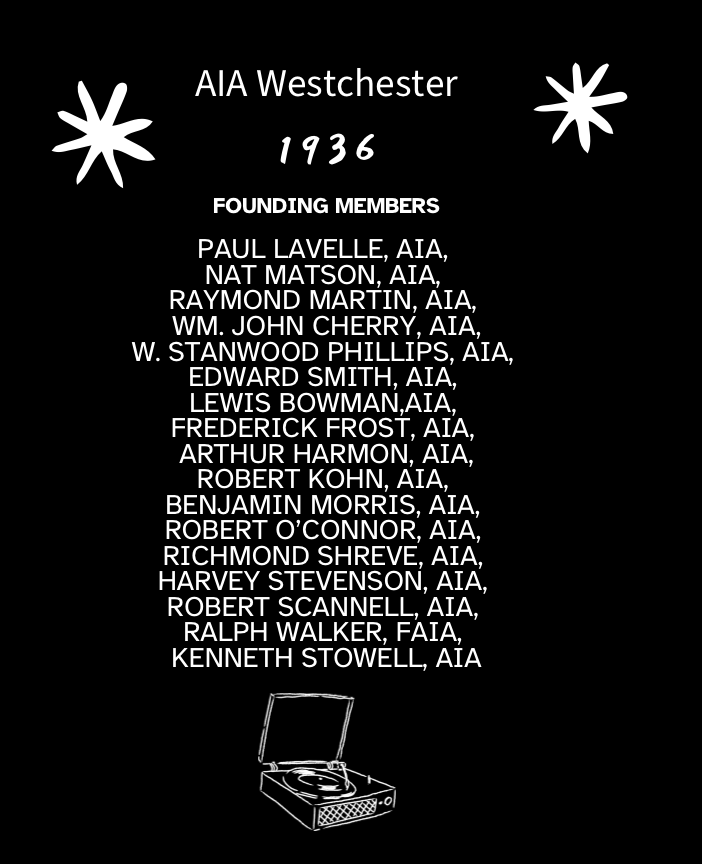 AIA Westchester

1936

FOUNDING MEMBERS

PAUL LAVELLE, AIA,
NAT MATSON, AIA,
RAYMOND MARTIN, AIA,
WM. JOHN CHERRY, AIA,
W. STANWOOD PHILLIPS, AIA,
EDWARD SMITH, AIA,
LEWIS BOWMAN,AIA,
FREDERICK FROST, AIA,
ARTHUR HARMON, AIA,
ROBERT KOHN, AIA,
BENJAMIN MORRIS, AIA,
ROBERT O'CONNOR, AIA,
RICHMOND SHREVE, AIA,
HARVEY STEVENSON, AIA,
ROBERT SCANNELL, AIA,
RALPH WALKER, FAIA,
KENNETH STOWELL, AIA